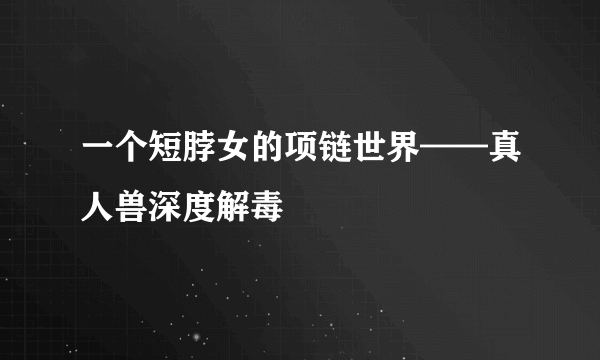 一个短脖女的项链世界——真人兽深度解毒